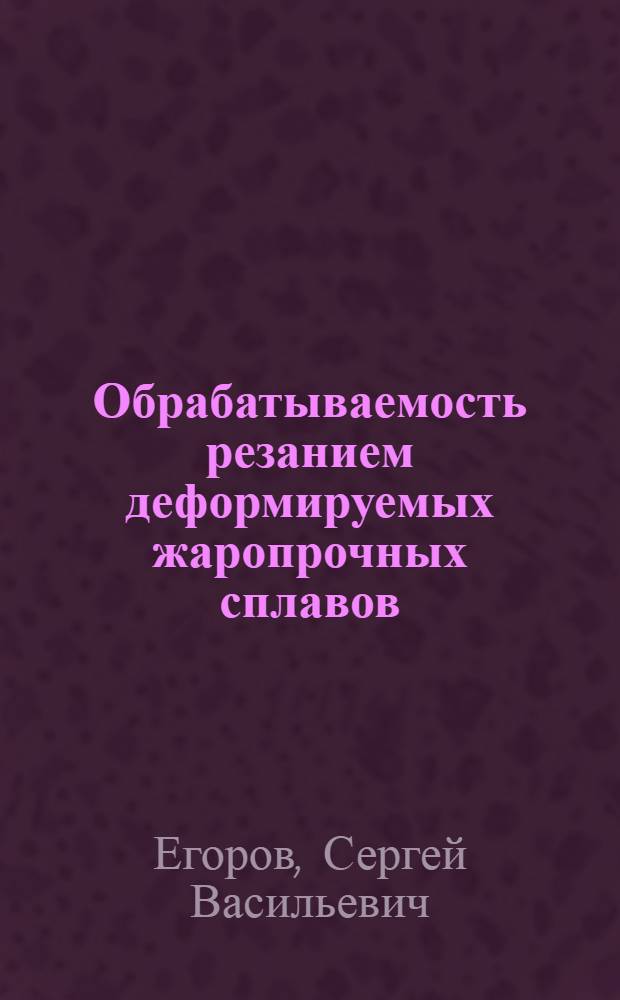 Обрабатываемость резанием деформируемых жаропрочных сплавов

Егоров, Сергей Васильевич